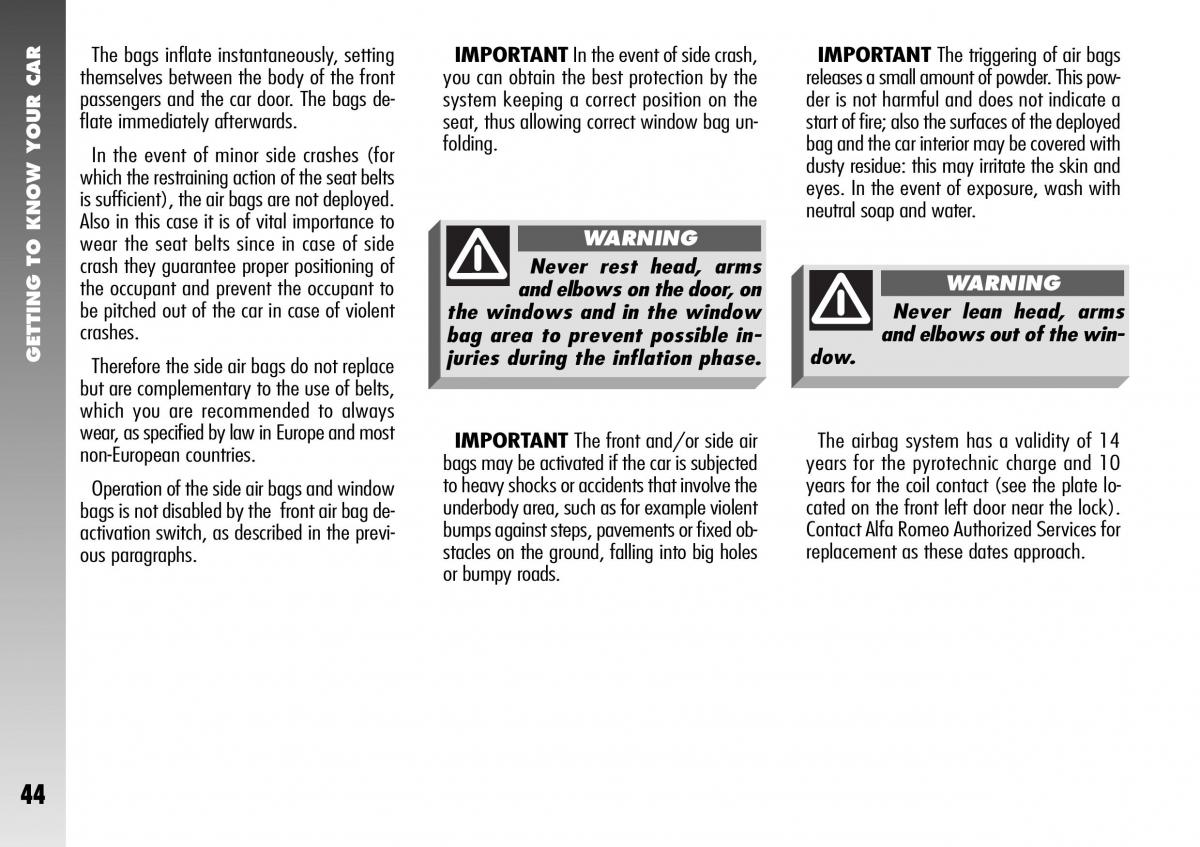 GETTING TO KNOW YOUR CAR

The bags inflate instantaneously, setting themselves between the body of the front passengers and the car door. The bags deflate immediately afterwards.

In the event of minor side crashes (for which the restraining action of the seat belts is sufficient), the air bags are not deployed. Also in this case it is of vital importance to wear the seat belts since in case of side crash they guarantee proper positioning of the occupant and prevent the occupant to be pitched out of the car in case of violent crashes.

Therefore the side air bags do not replace but are complementary to the use of belts, which you are recommended to always wear, as specified by law in Europe and most non-European countries.

Operation of the side air bags and window bags is not disabled by the front air bag deactivation switch, as described in the previous paragraphs.

IMPORTANT In the event of side crash, you can obtain the best protection by the system keeping a correct position on the seat, thus allowing correct window bag unfolding.

WARNING

Never rest head, arms and elbows on the door, on the windows and in the window bag area to prevent possible injuries during the inflation phase.

IMPORTANT The front and/or side air bags may be activated if the car is subjected to heavy shocks or accidents that involve the underbody area, such as for example violent bumps against steps, pavements or fixed obstacles on the ground, falling into big holes or bumpy roads.

IMPORTANT The triggering of air bags releases a small amount of powder. This powder is not harmful and does not indicate a start of fire; also the surfaces of the deployed bag and the car interior may be covered with dusty residue: this may irritate the skin and eyes. In the event of exposure, wash with neutral soap and water.

WARNING

Never lean head, arms and elbows out of the window.

The airbag system has a validity of 14 years for the pyrotechnic charge and 10 years for the coil contact (see the plate located on the front left door near the lock). Contact Alfa Romeo Authorized Services for replacement as these dates approach.

44